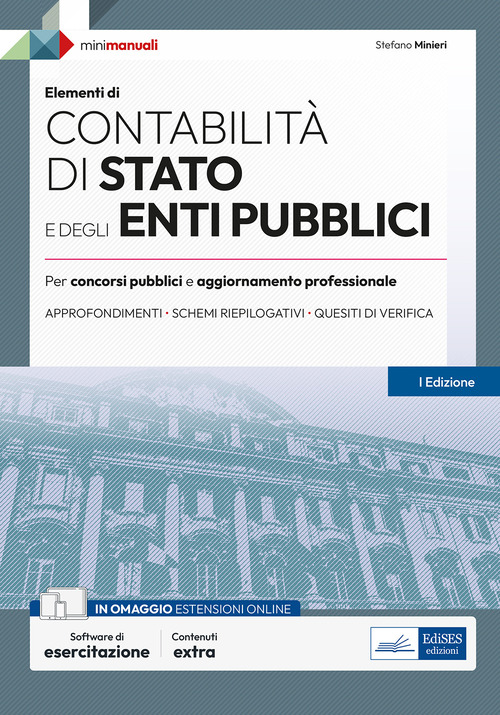 minimanuali

Stefano Minieri

Elementi di
CONTABILITÀ DI STATO E DEGLI ENTI PUBBLICI

Per concorsi pubblici e aggiornamento professionale

APPROFONDIMENTI • SCHEMI RIEPILOGATIVI • QUESITI DI VERIFICA

I Edizione

IN OMAGGIO ESTENSIONI ONLINE

Software di esercitazione

Contenuti extra

EdiSES edizioni